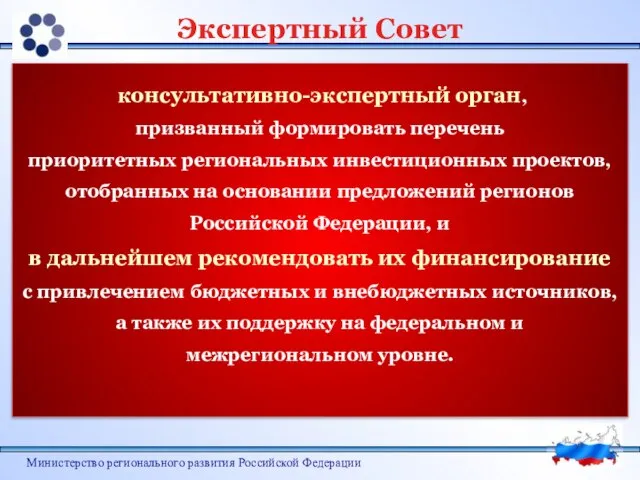 Экспертный Совет

консультативно-экспертный орган, призванный формировать перечень приоритетных региональных инвестиционных проектов, отобранных на основании предложений регионов Российской Федерации, и в дальнейшем рекомендовать их финансирование с привлечением бюджетных и внебюджетных источников, а также их поддержку на федеральном и межрегиональном уровне.

Министерство регионального развития Российской Федерации